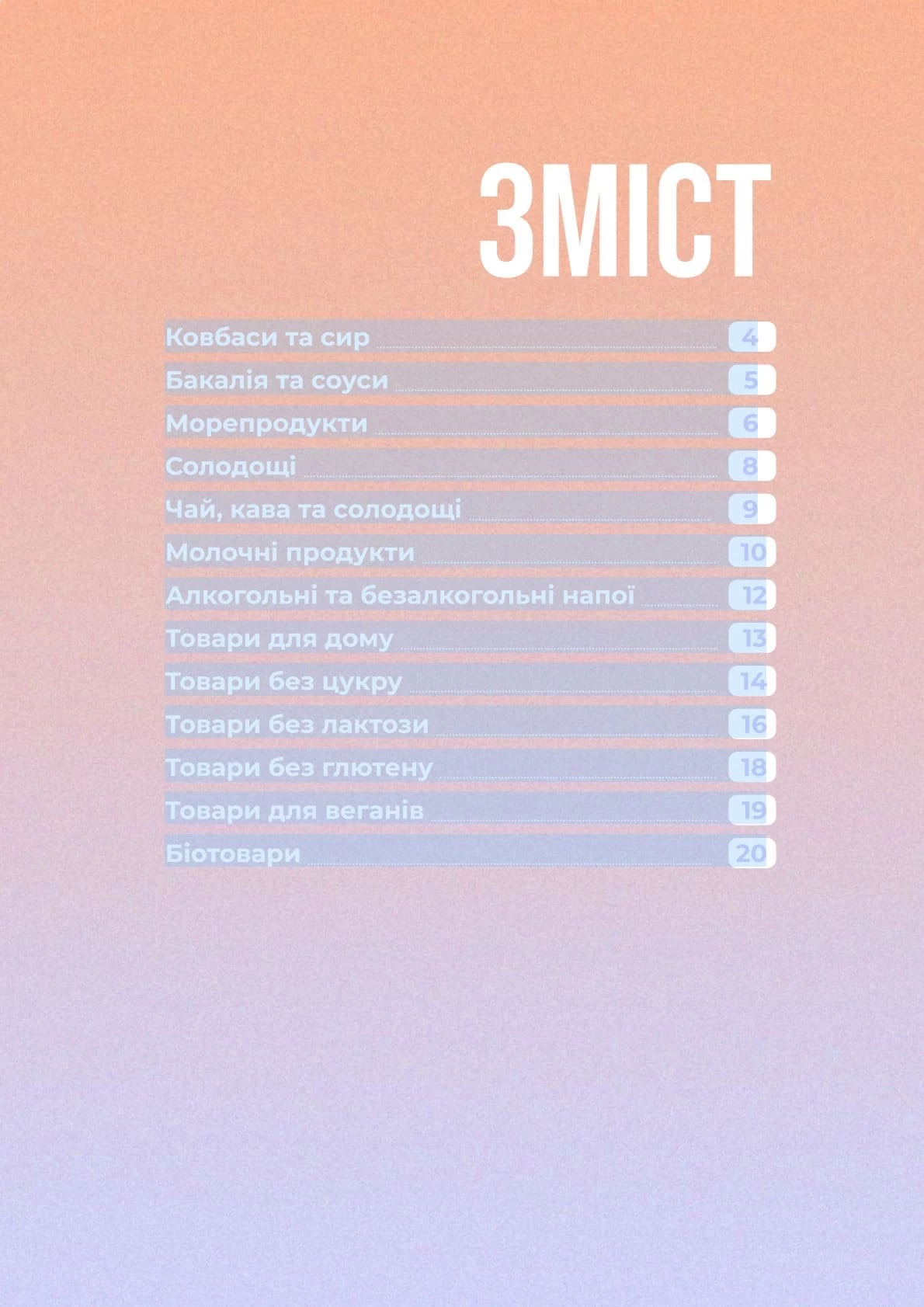 ЗМІСТ

Ковбаси та сир 4
Бакалія та соуси 5
Морепродукти 6
Солодощі 8
Чай, кава та солодощі 9
Молочні продукти 10
Алкогольні та безалкогольні напої 12
Товари для дому 13
Товари без цукру 14
Товари без лактози 16
Товари без глютену 18
Товари для веганів 19
Біотовари 20